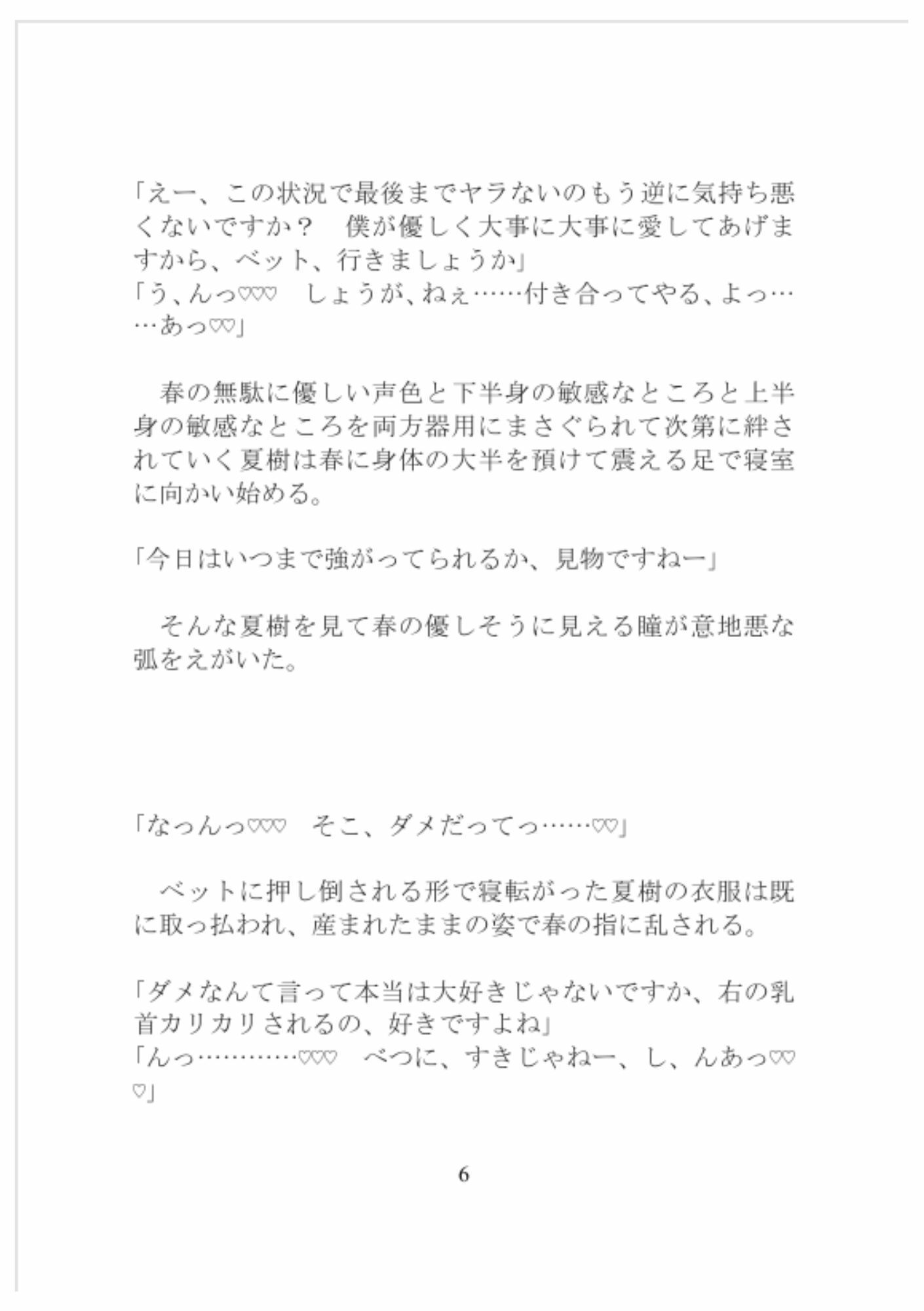 「えー、この状況で最後までヤラないのもう逆に気持ち悪くないですか？　僕が優しく大事に大事に愛してあげますから、ベット、行きましょうか」
「う、んっ♡♡♡　しょうが、ねぇ……付き合ってやる、よっ……あっ♡♡」

　春の無駄に優しい声色と下半身の敏感なところと上半身の敏感なところを両方器用にまさぐられて次第に絆されていく夏樹は春に身体の大半を預けて震える足で寝室に向かい始める。

「今日はいつまで強がってられるか、見物ですねー」

　そんな夏樹を見て春の優しそうに見える瞳が意地悪な弧をえがいた。

「なっんっ♡♡♡　そこ、ダメだってっ……♡♡」

　ベットに押し倒される形で寝転がった夏樹の衣服は既に取っ払われ、産まれたままの姿で春の指に乱される。

「ダメなんて言って本当は大好きじゃないですか、右の乳首カリカリされるの、好きですよね」
「んっ…………♡♡♡　べつに、すきじゃねー、し、んあっ♡♡♡」

6